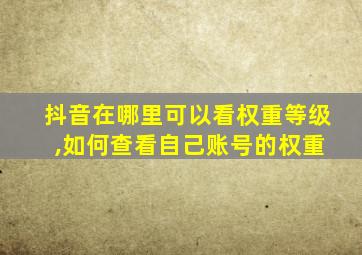 抖音在哪里可以看权重等级,如何查看自己账号的权重